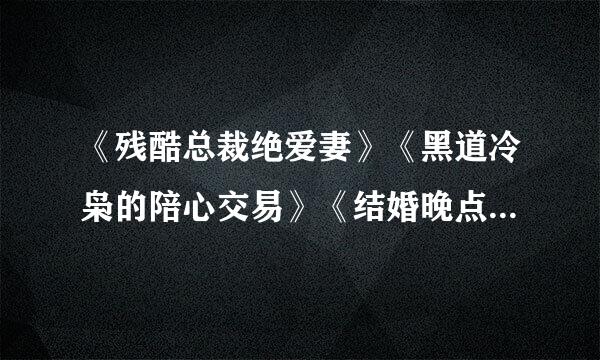 《残酷总裁绝爱妻》《黑道冷枭的陪心交易》《结婚晚点...